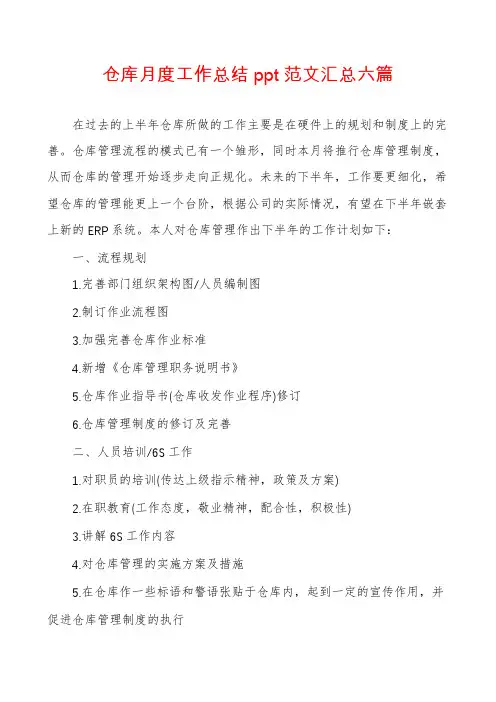 仓库月度工作总结 ppt 范文汇总六篇

在过去的上半年仓库所做的工作主要是在硬件上的规划和制度上的完善。仓库管理流程的模式已有一个雏形，同时本月将推行仓库管理制度，从而仓库的管理开始逐步走向正规化。未来的下半年，工作要更细化，希望仓库的管理能更上一个台阶，根据公司的实际情况，有望在下半年嵌套上新的 ERP 系统。本人对仓库管理作出下半年的工作计划如下：

一、流程规划

1.完善部门组织架构图/人员编制图

2.制订作业流程图

3.加强完善仓库作业标准

4.新增《仓库管理职务说明书》

5.仓库作业指导书(仓库收发作业程序)修订

6.仓库管理制度的修订及完善

二、人员培训/6S 工作

1.对职员的培训(传达上级指示精神，政策及方案)

2.在职教育(工作态度，敬业精神，配合性，积极性)

3.讲解 6S 工作内容

4.对仓库管理的实施方案及措施

5.在仓库作一些标语和警语张贴于仓库内，起到一定的宣传作用，并促进仓库管理制度的执行